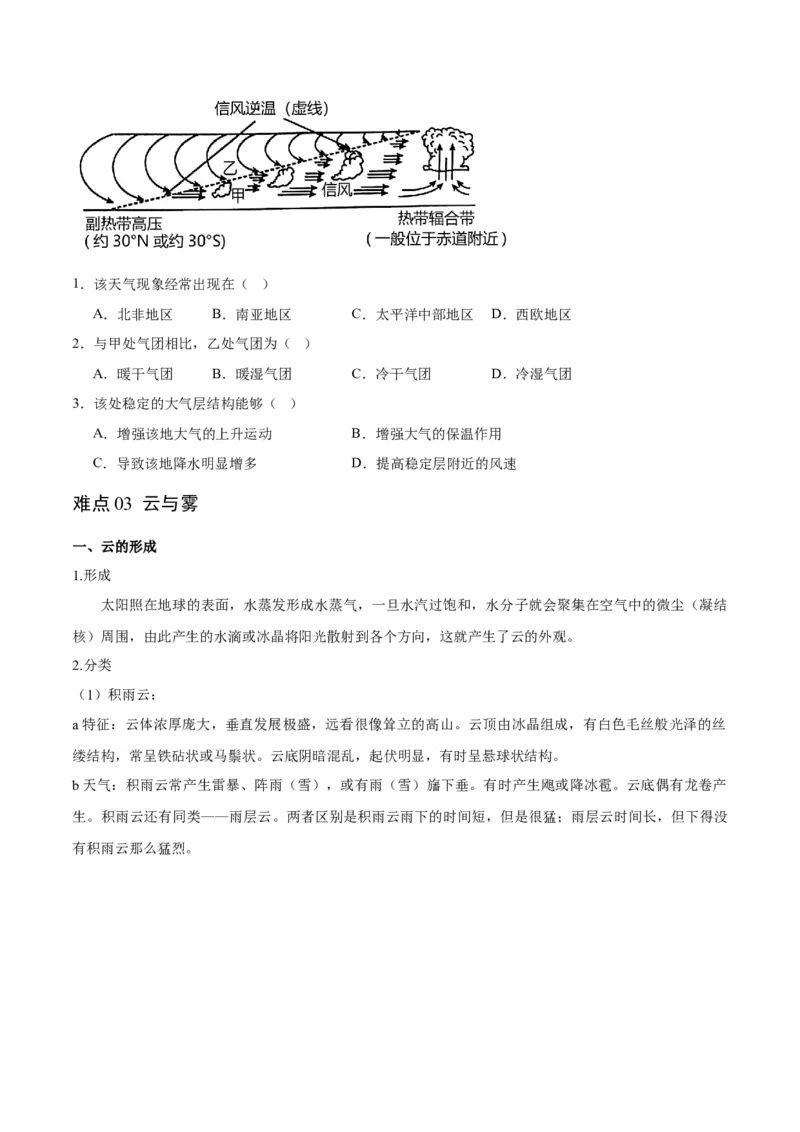 信风逆温（虚线）

乙

甲

信风

副热带高压
（约 30°N 或约 30°S）

热带辐合带
（一般位于赤道附近）

1．该天气现象经常出现在（ ）

A．北非地区 B．南亚地区 C．太平洋中部地区 D．西欧地区

2．与甲处气团相比，乙处气团为（ ）

A．暖干气团 B．暖湿气团 C．冷干气团 D．冷湿气团

3．该处稳定的大气层结构能够（ ）

A．增强该地大气的上升运动 B．增强大气的保温作用

C．导致该地降水明显增多 D．提高稳定层附近的风速

难点 03 云与雾

一、云的形成

1.形成

太阳照在地球的表面，水蒸发形成水蒸气，一旦水汽过饱和，水分子就会聚集在空气中的微尘（凝结核）周围，由此产生的水滴或冰晶将阳光散射到各个方向，这就产生了云的外观。

2.分类

（1）积雨云：

a 特征：云体浓厚庞大，垂直发展极盛，远看很像耸立的高山。云顶由冰晶组成，有白色毛丝般光泽的丝缕结构，常呈铁砧状或马鬃状。云底阴暗混乱，起伏明显，有时呈悬球状结构。

b 天气：积雨云常产生雷暴、阵雨（雪），或有雨（雪）旛下垂。有时产生飑或降冰雹。云底偶有龙卷产生。积雨云还有同类——雨层云。两者区别是积雨云雨下的时间短，但是很猛；雨层云时间长，但下得没有积雨云那么猛烈。